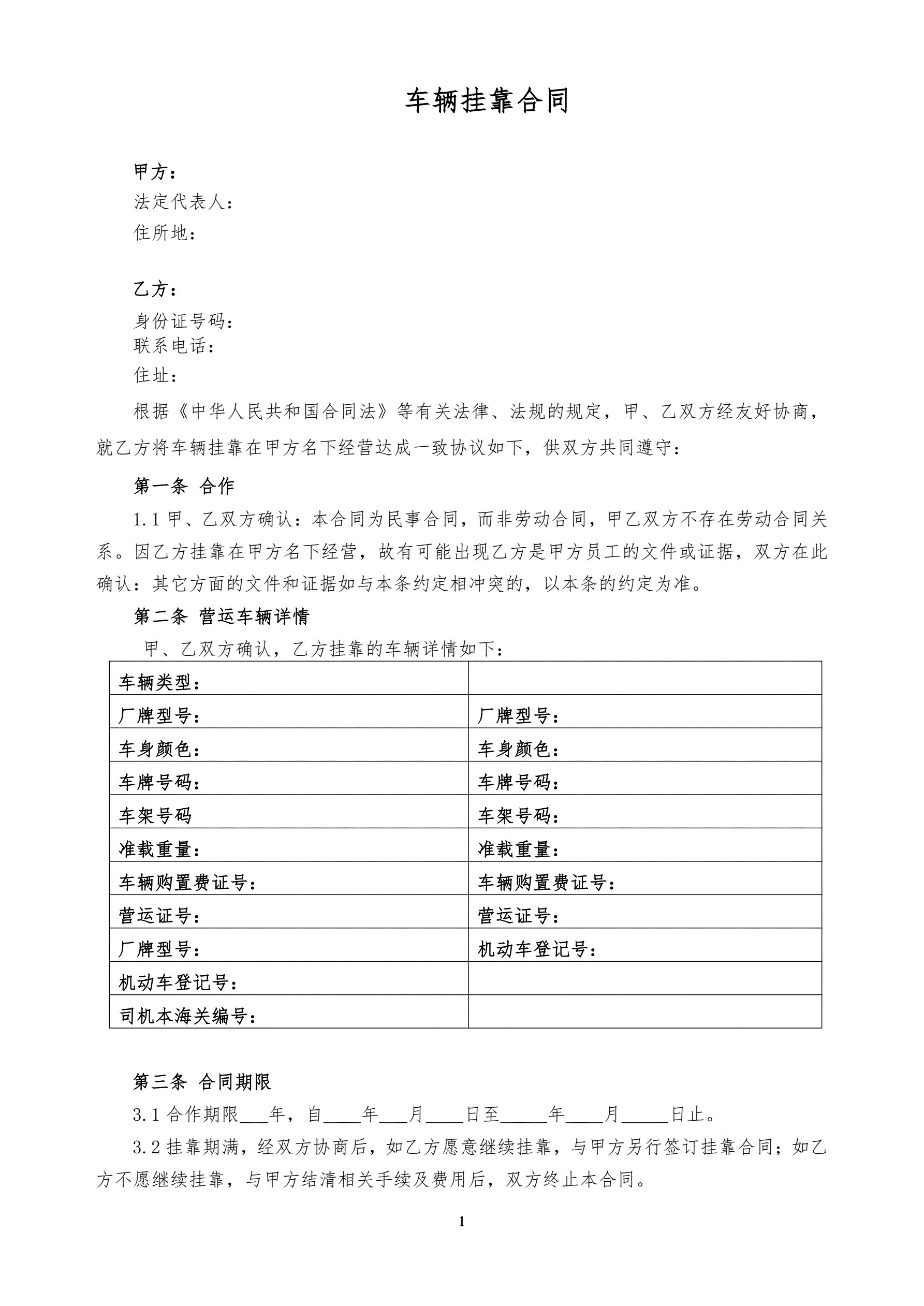 车辆挂靠合同

甲方：
法定代表人：
住所地：

乙方：
身份证号码：
联系电话：
住址：

根据《中华人民共和国合同法》等有关法律、法规的规定，甲、乙双方经友好协商，就乙方将车辆挂靠在甲方名下经营达成一致协议如下，供双方共同遵守：

第一条 合作

1.1 甲、乙双方确认：本合同为民事合同，而非劳动合同，甲乙双方不存在劳动合同关系。因乙方挂靠在甲方名下经营，故有可能出现乙方是甲方员工的文件或证据，双方在此确认：其它方面的文件和证据如与本条约定相冲突的，以本条的约定为准。

第二条 营运车辆详情

甲、乙双方确认，乙方挂靠的车辆详情如下：

| 车辆类型： | |
|---|---|
| 厂牌型号： | 厂牌型号： |
| 车身颜色： | 车身颜色： |
| 车牌号码： | 车牌号码： |
| 车架号码 | 车架号码： |
| 准载重量： | 准载重量： |
| 车辆购置费证号： | 车辆购置费证号： |
| 营运证号： | 营运证号： |
| 厂牌型号： | 机动车登记号： |
| 机动车登记号： | |
| 司机本海关编号： | |

第三条 合同期限

3.1 合作期限___年，自____年___月____日至_____年____月_____日止。

3.2 挂靠期满，经双方协商后，如乙方愿意继续挂靠，与甲方另行签订挂靠合同；如乙方不愿继续挂靠，与甲方结清相关手续及费用后，双方终止本合同。

1